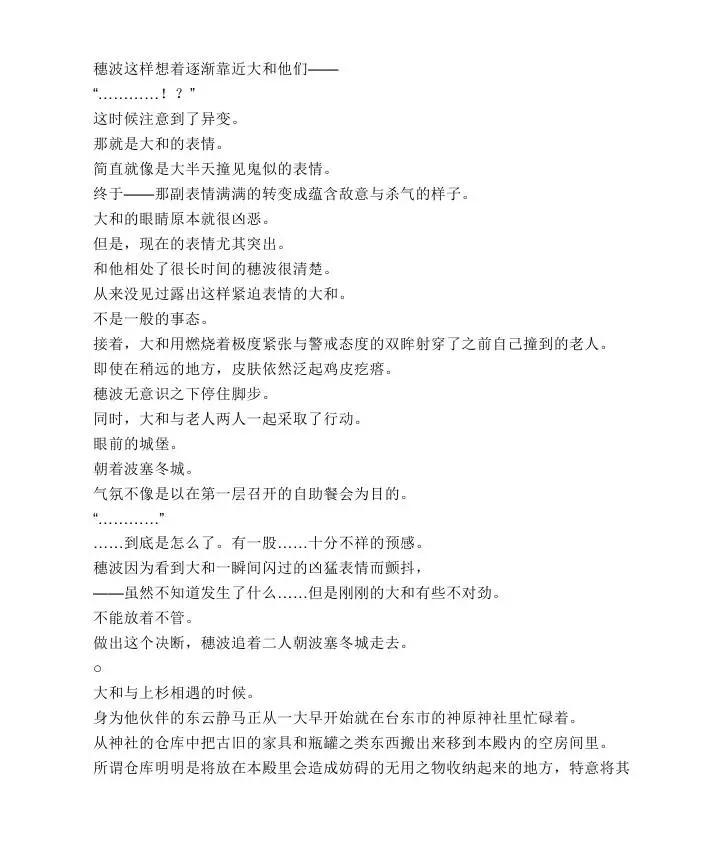 穗波这样想着逐渐靠近大和他们——

“…………！？”

这时候注意到了异变。

那就是大和的表情。

简直就像是大半天撞见鬼似的表情。

终于——那副表情满满的转变成蕴含敌意与杀气的样子。

大和的眼睛原本就很凶恶。

但是，现在的表情尤其突出。

和他相处了很长时间的穗波很清楚。

从来没见过露出这样紧迫表情的大和。

不是一般的事态。

接着，大和用燃烧着极度紧张与警戒态度的双眸射穿了之前自己撞到的老人。

即使在稍远的地方，皮肤依然泛起鸡皮疙瘩。

穗波无意识之下停住脚步。

同时，大和与老人两人一起采取了行动。

眼前的城堡。

朝着波塞冬城。

气氛不像是以在第一层召开的自助餐会为目的。

“…………”

……到底是怎么了。有一股……十分不祥的预感。

穗波因为看到大和一瞬间闪过的凶猛表情而颤抖，

——虽然不知道发生了什么……但是刚刚的大和有些不对劲。

不能放着不管。

做出这个决断，穗波追着二人朝波塞冬城走去。

○

大和与上杉相遇的时候。

身为他伙伴的东云静马正从一大早开始就在台东市的神原神社里忙碌着。

从神社的仓库中把古旧的家具和瓶罐之类东西搬出来移到本殿内的空房间里。

所谓仓库明明是将放在本殿里会造成妨碍的无用之物收纳起来的地方，特意将其